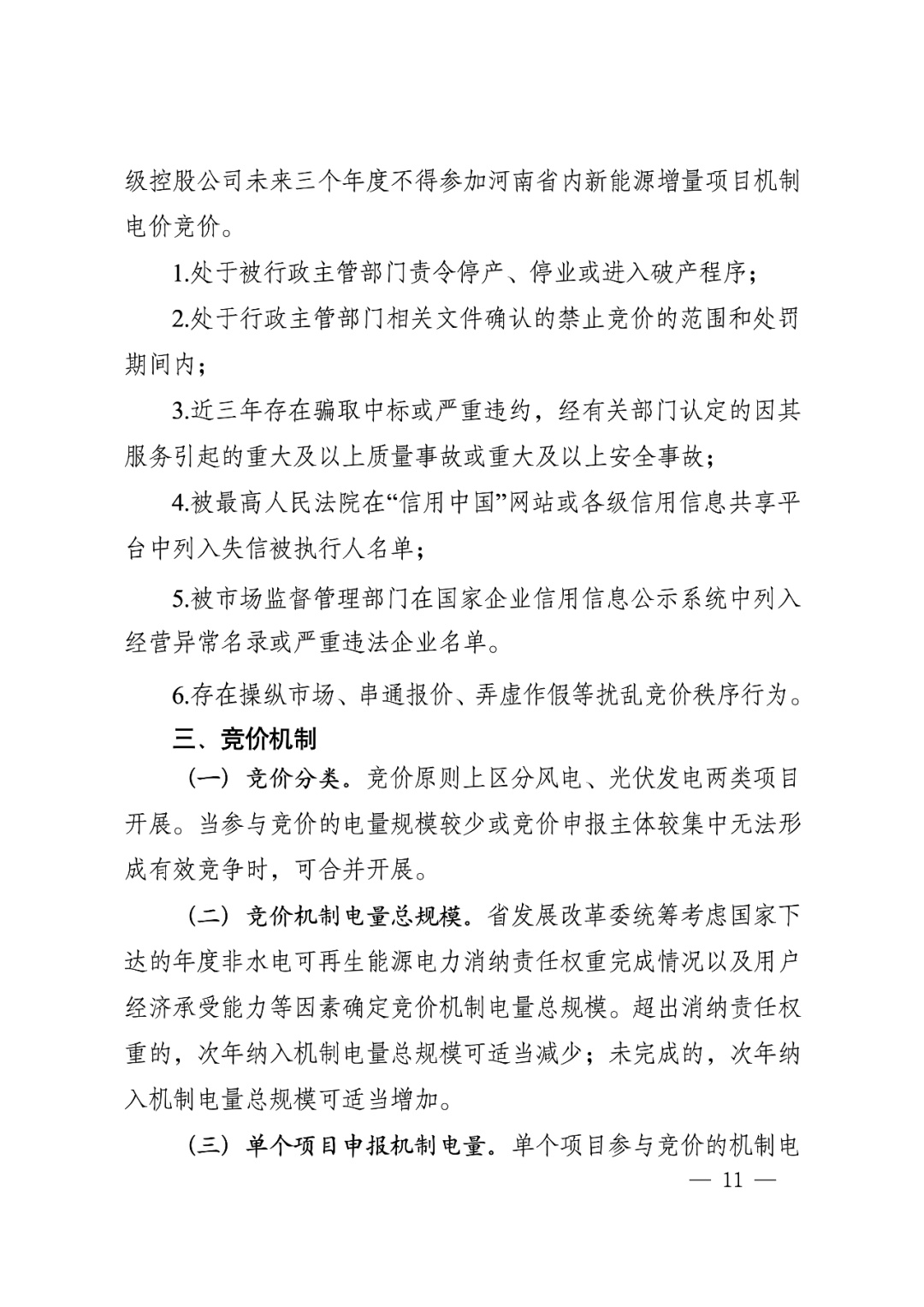 级控股公司未来三个年度不得参加河南省内新能源增量项目机制电价竞价。

1.处于被行政主管部门责令停产、停业或进入破产程序；

2.处于行政主管部门相关文件确认的禁止竞价的范围和处罚期间内；

3.近三年存在骗取中标或严重违约，经有关部门认定的因其服务引起的重大及以上质量事故或重大及以上安全事故；

4.被最高人民法院在“信用中国”网站或各级信用信息共享平台中列入失信被执行人名单；

5.被市场监督管理部门在国家企业信用信息公示系统中列入经营异常名录或严重违法企业名单。

6.存在操纵市场、串通报价、弄虚作假等扰乱竞价秩序行为。

三、竞价机制

（一）竞价分类。竞价原则上区分风电、光伏发电两类项目开展。当参与竞价的电量规模较少或竞价申报主体较集中无法形成有效竞争时，可合并开展。

（二）竞价机制电量总规模。省发展改革委统筹考虑国家下达的年度非水电可再生能源电力消纳责任权重完成情况以及用户经济承受能力等因素确定竞价机制电量总规模。超出消纳责任权重的，次年纳入机制电量总规模可适当减少；未完成的，次年纳入机制电量总规模可适当增加。

（三）单个项目申报机制电量。单个项目参与竞价的机制电

— 11 —